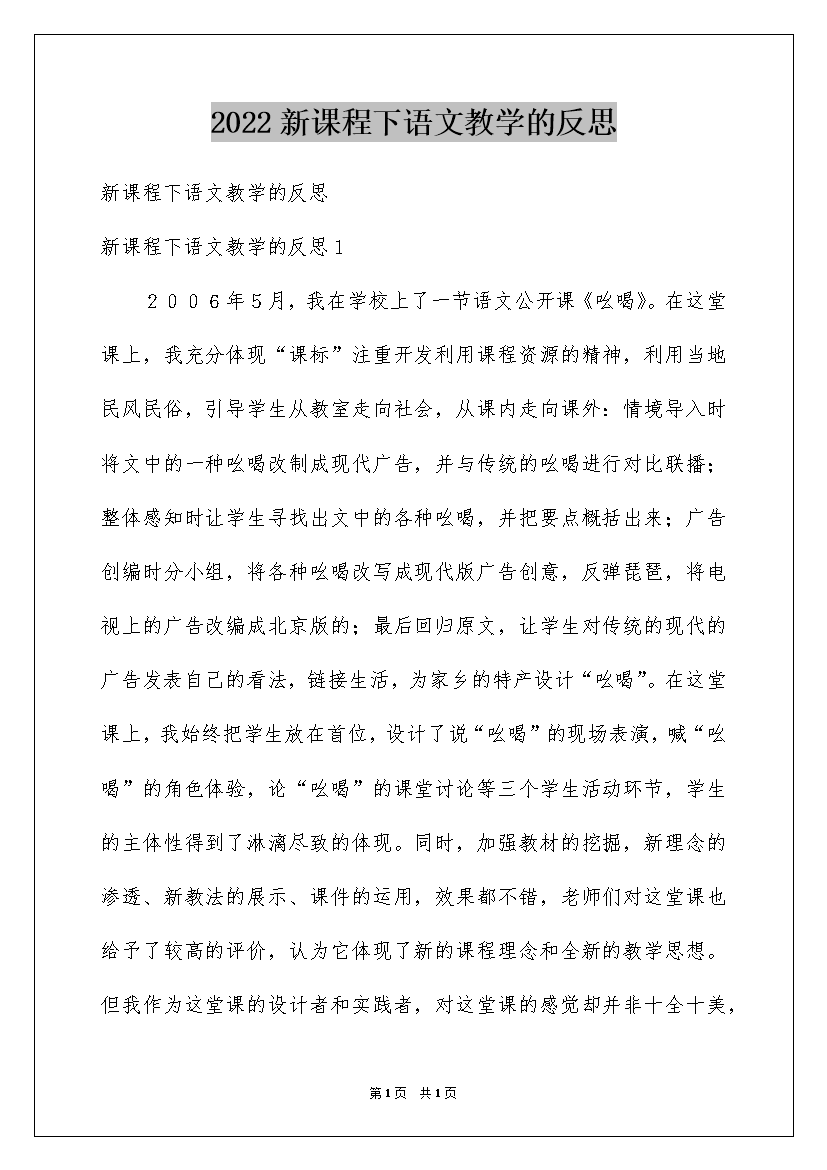 2022新课程下语文教学的反思

新课程下语文教学的反思

新课程下语文教学的反思1

２００６年５月，我在学校上了一节语文公开课《吆喝》。在这堂课上，我充分体现“课标”注重开发利用课程资源的精神，利用当地民风民俗，引导学生从教室走向社会，从课内走向课外：情境导入时将文中的一种吆喝改制成现代广告，并与传统的吆喝进行对比联播；整体感知时让学生寻找出文中的各种吆喝，并把要点概括出来；广告创编时分小组，将各种吆喝改写成现代版广告创意，反弹琵琶，将电视上的广告改编成北京版的；最后回归原文，让学生对传统的现代的广告发表自己的看法，链接生活，为家乡的特产设计“吆喝”。在这堂课上，我始终把学生放在首位，设计了说“吆喝”的现场表演，喊“吆喝”的角色体验，论“吆喝”的课堂讨论等三个学生活动环节，学生的主体性得到了淋漓尽致的体现。同时，加强教材的挖掘，新理念的渗透、新教法的展示、课件的运用，效果都不错，老师们对这堂课也给予了较高的评价，认为它体现了新的课程理念和全新的教学思想。但我作为这堂课的设计者和实践者，对这堂课的感觉却并非十全十美，

第1页 共1页